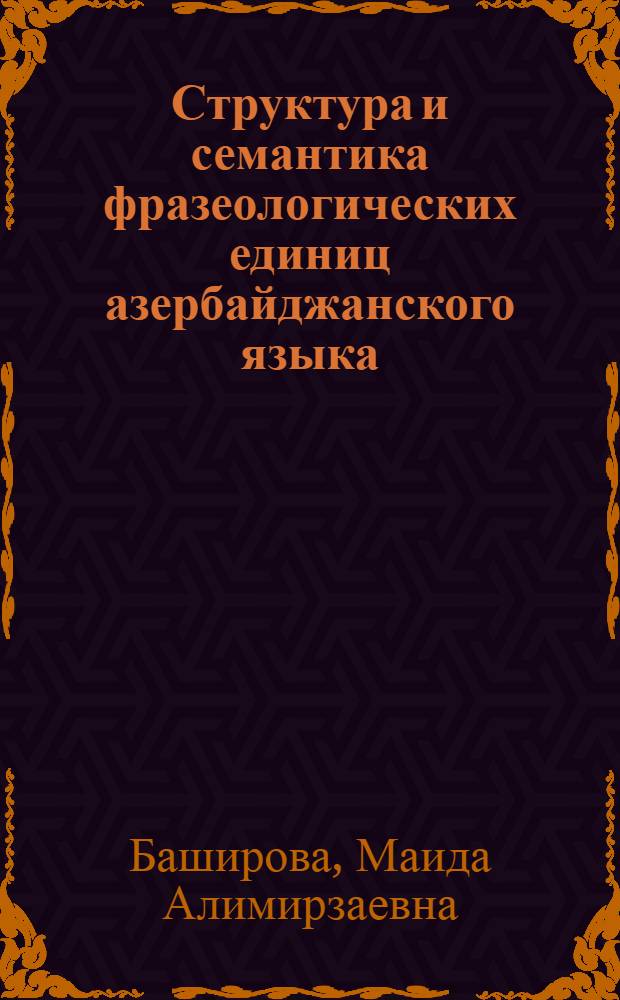 Структура и семантика фразеологических единиц азербайджанского языка

Баширова, Маида Алимирзаевна